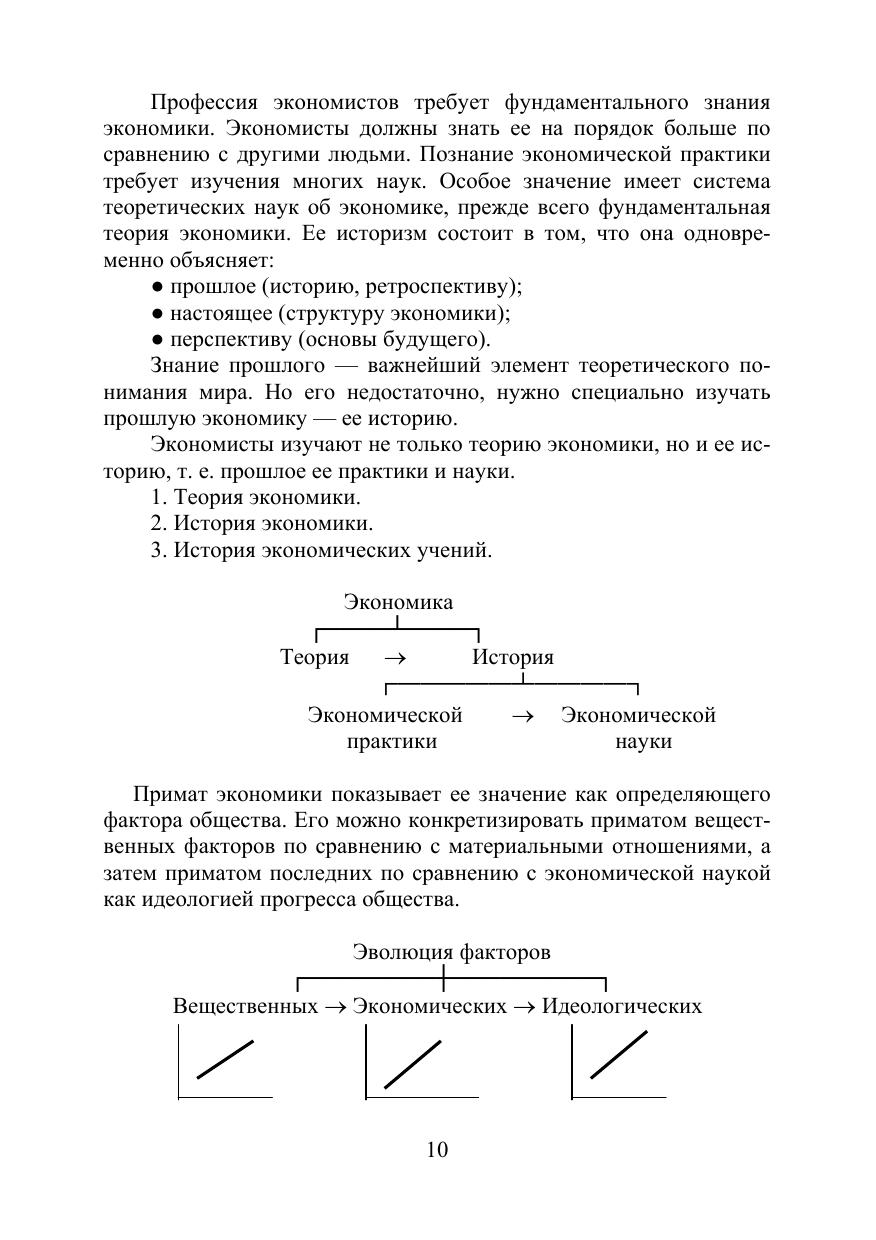 Профессия экономистов требует фундаментального знания экономики. Экономисты должны знать ее на порядок больше по сравнению с другими людьми. Познание экономической практики требует изучения многих наук. Особое значение имеет система теоретических наук об экономике, прежде всего фундаментальная теория экономики. Ее историзм состоит в том, что она одновременно объясняет:
● прошлое (историю, ретроспективу);
● настоящее (структуру экономики);
● перспективу (основы будущего).
Знание прошлого — важнейший элемент теоретического понимания мира. Но его недостаточно, нужно специально изучать прошлую экономику — ее историю.

Экономисты изучают не только теорию экономики, но и ее историю, т. е. прошлое ее практики и науки.
1. Теория экономики.
2. История экономики.
3. История экономических учений.

Экономика
Теория → История
Экономической практики → Экономической науки

Примат экономики показывает ее значение как определяющего фактора общества. Его можно конкретизировать приматом вещественных факторов по сравнению с материальными отношениями, а затем приматом последних по сравнению с экономической наукой как идеологией прогресса общества.

Эволюция факторов
Вещественных → Экономических → Идеологических

10